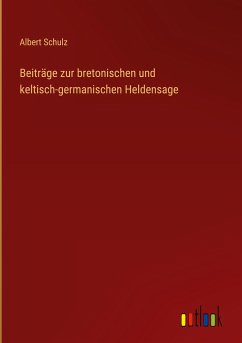 Albert Schulz

Beiträge zur bretonischen und keltisch-germanischen Heldensage

outlook